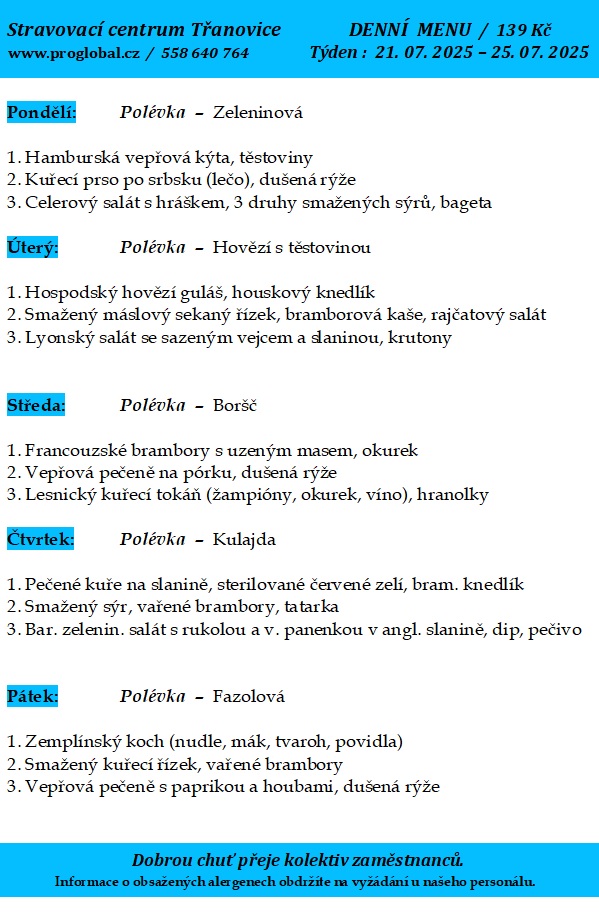 Stravovací centrum Třanovice
www.proglobal.cz / 558 640 764

DENNÍ MENU / 139 Kč
Týden : 21. 07. 2025 – 25. 07. 2025

Pondělí: Polévka – Zeleninová

1. Hamburská vepřová kýta, těstoviny
2. Kuřecí prso po srbsku (lečo), dušená rýže
3. Celerový salát s hráškem, 3 druhy smažených sýrů, bageta

Úterý: Polévka – Hovězí s těstovinou

1. Hospodský hovězí guláš, houskový knedlík
2. Smažený máslový sekaný řízek, bramborová kaše, rajčatový salát
3. Lyonský salát se sazeným vejcem a slaninou, krutony

Středa: Polévka – Boršč

1. Francouzské brambory s uzeným masem, okurek
2. Vepřová pečeně na pórku, dušená rýže
3. Lesnický kuřecí tokáň (žampióny, okurek, víno), hranolky

Čtvrtek: Polévka – Kulajda

1. Pečené kuře na slanině, sterilované červené zelí, bram. knedlík
2. Smažený sýr, vařené brambory, tatarka
3. Bar. zelenin. salát s rukolou a v. panenkou v angl. slanině, dip, pečivo

Pátek: Polévka – Fazolová

1. Zemplínský koch (nudle, mák, tvaroh, povidla)
2. Smažený kuřecí řízek, vařené brambory
3. Vepřová pečeně s paprikou a houbami, dušená rýže

Dobrou chuť přeje kolektiv zaměstnanců.
Informace o obsažených alergenech obdržíte na vyžádání u našeho personálu.